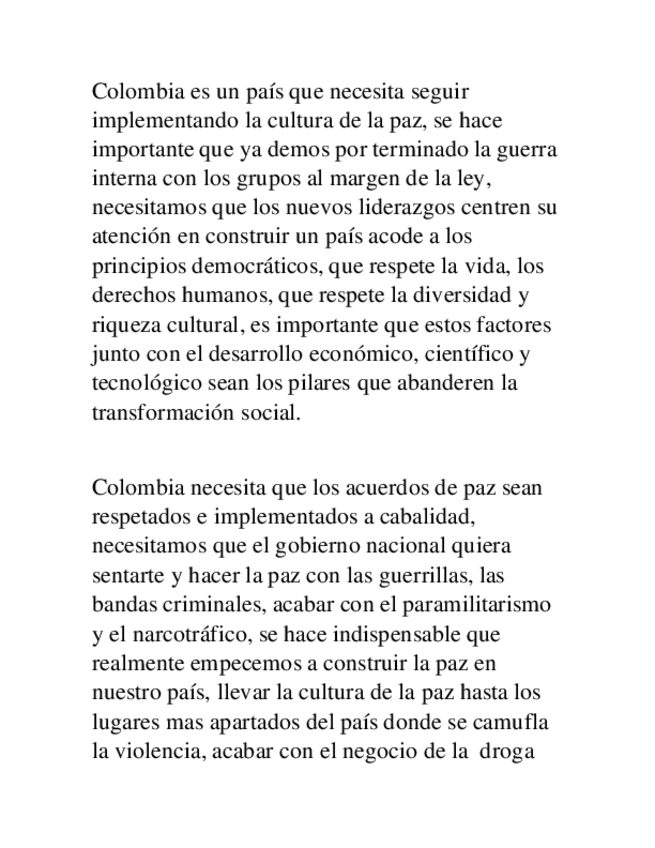 Colombia es un país que necesita seguir implementando la cultura de la paz, se hace importante que ya demos por terminado la guerra interna con los grupos al margen de la ley, necesitamos que los nuevos liderazgos centren su atención en construir un país acode a los principios democráticos, que respete la vida, los derechos humanos, que respete la diversidad y riqueza cultural, es importante que estos factores junto con el desarrollo económico, científico y tecnológico sean los pilares que abanderen la transformación social.

Colombia necesita que los acuerdos de paz sean respetados e implementados a cabalidad, necesitamos que el gobierno nacional quiera sentarte y hacer la paz con las guerrillas, las bandas criminales, acabar con el paramilitarismo y el narcotráfico, se hace indispensable que realmente empecemos a construir la paz en nuestro país, llevar la cultura de la paz hasta los lugares mas apartados del país donde se camufla la violencia, acabar con el negocio de la droga